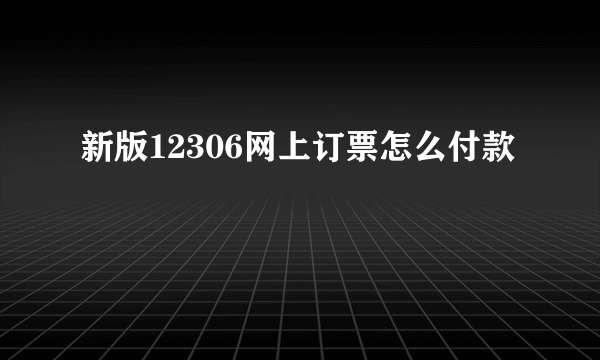 新版12306网上订票怎么付款